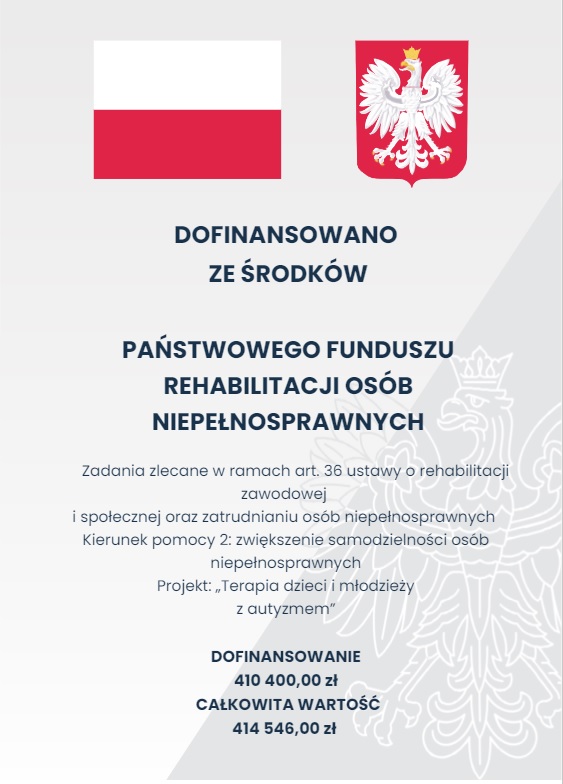 DOFINANSOWANO
ZE ŚRODKÓW

PAŃSTWOWEGO FUNDUSZU
REHABILITACJI OSÓB
NIEPEŁNOSPRAWNYCH

Zadania zlecane w ramach art. 36 ustawy o rehabilitacji zawodowej
i społecznej oraz zatrudnianiu osób niepełnosprawnych
Kierunek pomocy 2: zwiększenie samodzielności osób niepełnosprawnych
Projekt: „Terapia dzieci i młodzieży
z autyzmem”

DOFINANSOWANIE
410 400,00 zł
CAŁKOWITA WARTOŚĆ
414 546,00 zł